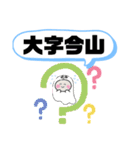 大字今山

?
?
?
?